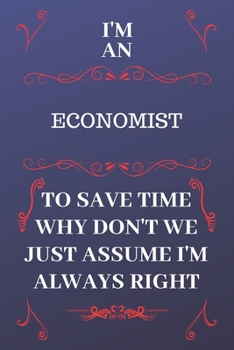 I'M
AN

ECONOMIST

TO SAVE TIME WHY DON'T WE JUST ASSUME I'M ALWAYS RIGHT